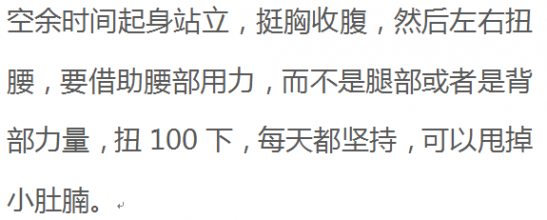 空余时间起身站立，挺胸收腹，然后左右扭腰，要借助腰部用力，而不是腿部或者是背部力量，扭 100 下，每天都坚持，可以甩掉小肚腩。